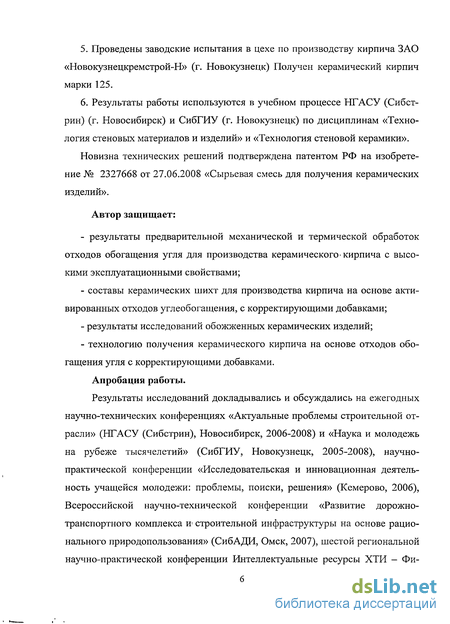 5. Проведены заводские испытания в цехе по производству кирпича ЗАО «Новокузнецкремстрой-Н» (г. Новокузнецк) Получен керамический кирпич марки 125.

6. Результаты работы используются в учебном процессе НГАСУ (Сибстрин) (г. Новосибирск) и СибГИУ (г. Новокузнецк) по дисциплинам «Технология стеновых материалов и изделий» и «Технология стеновой керамики».

Новизна технических решений подтверждена патентом РФ на изобретение № 2327668 от 27.06.2008 «Сырьевая смесь для получения керамических изделий».

Автор защищает:

- результаты предварительной механической и термической обработок отходов обогащения угля для производства керамического кирпича с высокими эксплуатационными свойствами;

- составы керамических шихт для производства кирпича на основе активированных отходов углеобогащения, с корректирующими добавками;

- результаты исследований обожженных керамических изделий;

- технологию получения керамического кирпича на основе отходов обогащения угля с корректирующими добавками.

Апробация работы.

Результаты исследований докладывались и обсуждались на ежегодных научно-технических конференциях «Актуальные проблемы строительной отрасли» (НГАСУ (Сибстрин), Новосибирск, 2006-2008) и «Наука и молодежь на рубеже тысячелетий» (СибГИУ, Новокузнецк, 2005-2008), научно-практической конференции «Исследовательская и инновационная деятельность учащейся молодежи: проблемы, поиски, решения» (Кемерово, 2006), Всероссийской научно-технической конференции «Развитие дорожно-транспортного комплекса и строительной инфраструктуры на основе рационального природопользования» (СибАДИ, Омск, 2007), шестой региональной научно-практической конференции Интеллектуальные ресурсы ХТИ – Фи-

6

dsLib.net
библиотека диссертаций